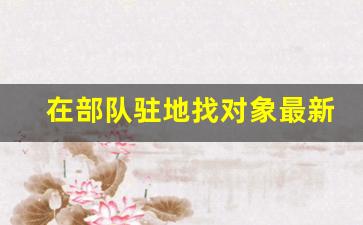 在部队驻地找对象最新